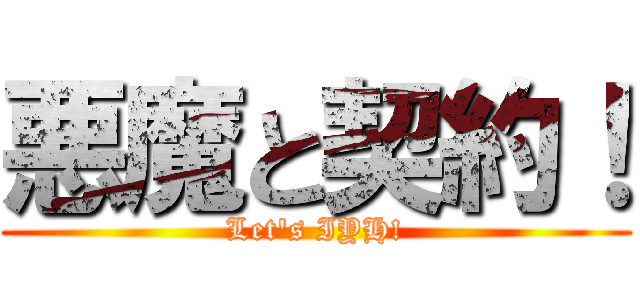 悪魔と契約！
Let's IYH!